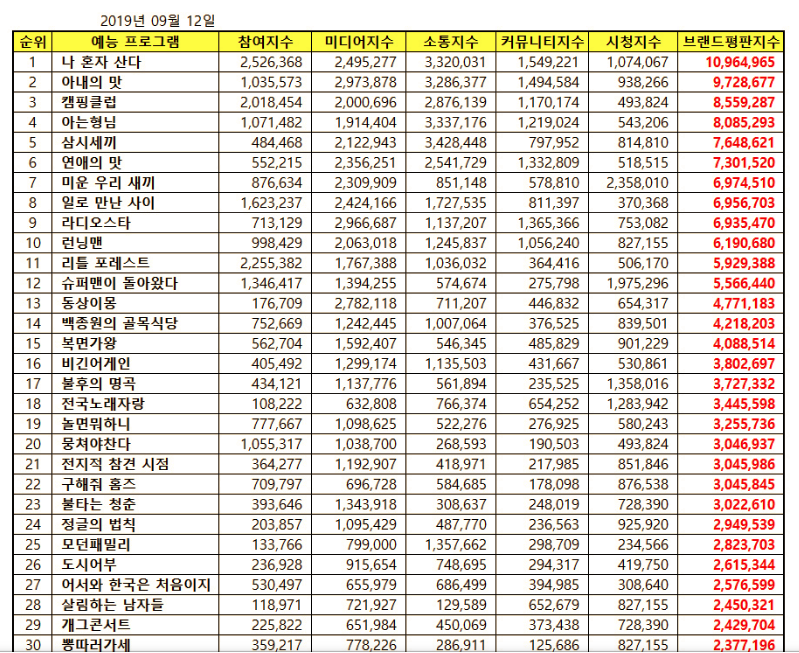 2019년 09월 12일

| 순위 | 예능 프로그램 | 참여지수 | 미디어지수 | 소통지수 | 커뮤니티지수 | 시청지수 | 브랜드평판지수 |
|---|---|---|---|---|---|---|---|
| 1 | 나 혼자 산다 | 2,526,368 | 2,495,277 | 3,320,031 | 1,549,221 | 1,074,067 | 10,964,965 |
| 2 | 아내의 맛 | 1,035,573 | 2,973,878 | 3,286,377 | 1,494,584 | 938,266 | 9,728,677 |
| 3 | 캠핑클럽 | 2,018,454 | 2,000,696 | 2,876,139 | 1,170,174 | 493,824 | 8,559,287 |
| 4 | 아는형님 | 1,071,482 | 1,914,404 | 3,337,176 | 1,219,024 | 543,206 | 8,085,293 |
| 5 | 삼시세끼 | 484,468 | 2,122,943 | 3,428,448 | 797,952 | 814,810 | 7,648,621 |
| 6 | 연애의 맛 | 552,215 | 2,356,251 | 2,541,729 | 1,332,809 | 518,515 | 7,301,520 |
| 7 | 미운 우리 새끼 | 876,634 | 2,309,909 | 851,148 | 578,810 | 2,358,010 | 6,974,510 |
| 8 | 일로 만난 사이 | 1,623,237 | 2,424,166 | 1,727,535 | 811,397 | 370,368 | 6,956,703 |
| 9 | 라디오스타 | 713,129 | 2,966,687 | 1,137,207 | 1,365,366 | 753,082 | 6,935,470 |
| 10 | 런닝맨 | 998,429 | 2,063,018 | 1,245,837 | 1,056,240 | 827,155 | 6,190,680 |
| 11 | 리틀 포레스트 | 2,255,382 | 1,767,388 | 1,036,032 | 364,416 | 506,170 | 5,929,388 |
| 12 | 슈퍼맨이 돌아왔다 | 1,346,417 | 1,394,255 | 574,674 | 275,798 | 1,975,296 | 5,566,440 |
| 13 | 동상이몽 | 176,709 | 2,782,118 | 711,207 | 446,832 | 654,317 | 4,771,183 |
| 14 | 백종원의 골목식당 | 752,669 | 1,242,445 | 1,007,064 | 376,525 | 839,501 | 4,218,203 |
| 15 | 복면가왕 | 562,704 | 1,592,407 | 546,345 | 485,829 | 901,229 | 4,088,514 |
| 16 | 비긴어게인 | 405,492 | 1,299,174 | 1,135,503 | 431,667 | 530,861 | 3,802,697 |
| 17 | 불후의 명곡 | 434,121 | 1,137,776 | 561,894 | 235,525 | 1,358,016 | 3,727,332 |
| 18 | 전국노래자랑 | 108,222 | 632,808 | 766,374 | 654,252 | 1,283,942 | 3,445,598 |
| 19 | 놀면뭐하니 | 777,667 | 1,098,625 | 522,276 | 276,925 | 580,243 | 3,255,736 |
| 20 | 뭉쳐야찬다 | 1,055,317 | 1,038,700 | 268,593 | 190,503 | 493,824 | 3,046,937 |
| 21 | 전지적 참견 시점 | 364,277 | 1,192,907 | 418,971 | 217,985 | 851,846 | 3,045,986 |
| 22 | 구해줘 홈즈 | 709,797 | 696,728 | 584,685 | 178,098 | 876,538 | 3,045,845 |
| 23 | 불타는 청춘 | 393,646 | 1,343,918 | 308,637 | 248,019 | 728,390 | 3,022,610 |
| 24 | 정글의 법칙 | 203,857 | 1,095,429 | 487,770 | 236,563 | 925,920 | 2,949,539 |
| 25 | 모던패밀리 | 133,766 | 799,000 | 1,357,662 | 298,709 | 234,566 | 2,823,703 |
| 26 | 도시어부 | 236,928 | 915,654 | 748,695 | 294,317 | 419,750 | 2,615,344 |
| 27 | 어서와 한국은 처음이지 | 530,497 | 655,979 | 686,499 | 394,985 | 308,640 | 2,576,599 |
| 28 | 살림하는 남자들 | 118,971 | 721,927 | 129,589 | 652,679 | 827,155 | 2,450,321 |
| 29 | 개그콘서트 | 225,822 | 651,984 | 450,069 | 373,438 | 728,390 | 2,429,704 |
| 30 | 뽕따러가세 | 359,217 | 778,226 | 286,911 | 125,686 | 827,155 | 2,377,196 |